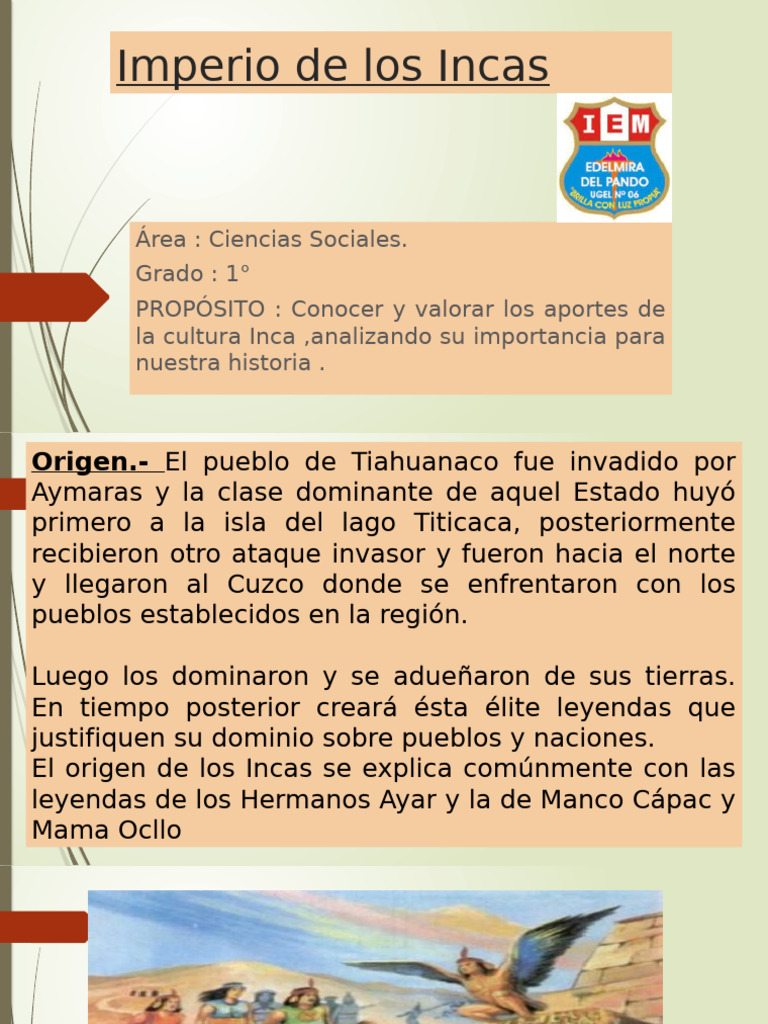 Imperio de los Incas

IEM
EDELMIRA DEL PANDO
UGEL Nº 06
"BRILLA CON LUZ PROPIA"

Área : Ciencias Sociales.

Grado : 1°

PROPÓSITO : Conocer y valorar los aportes de la cultura Inca ,analizando su importancia para nuestra historia .

Origen.- El pueblo de Tiahuanaco fue invadido por Aymaras y la clase dominante de aquel Estado huyó primero a la isla del lago Titicaca, posteriormente recibieron otro ataque invasor y fueron hacia el norte y llegaron al Cuzco donde se enfrentaron con los pueblos establecidos en la región.

Luego los dominaron y se adueñaron de sus tierras. En tiempo posterior creará ésta élite leyendas que justifiquen su dominio sobre pueblos y naciones.
El origen de los Incas se explica comúnmente con las leyendas de los Hermanos Ayar y la de Manco Cápac y Mama Ocllo